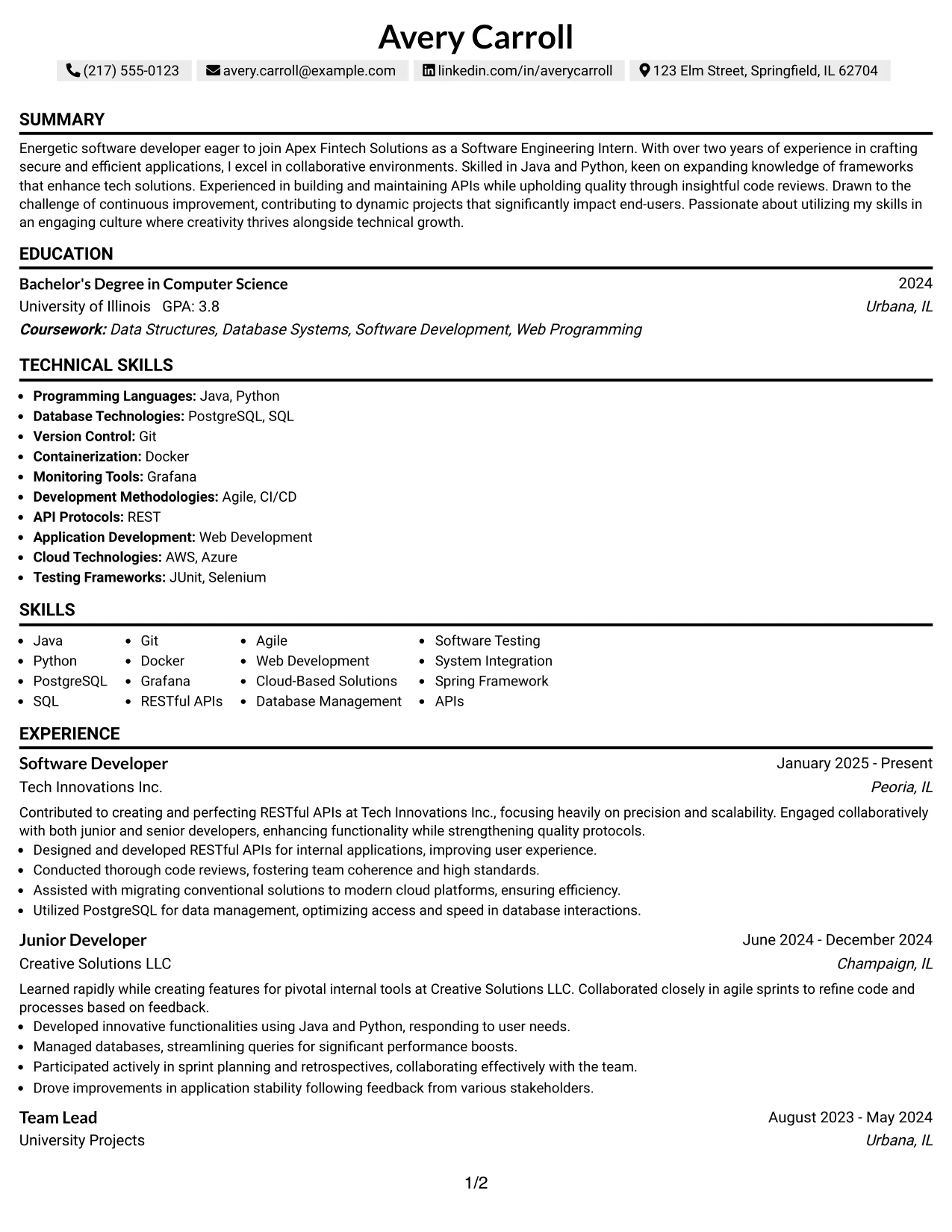 Avery Carroll

(217) 555-0123 avery.carroll@example.com linkedin.com/in/averycarroll 123 Elm Street, Springfield, IL 62704

SUMMARY

Energetic software developer eager to join Apex Fintech Solutions as a Software Engineering Intern. With over two years of experience in crafting secure and efficient applications, I excel in collaborative environments. Skilled in Java and Python, keen on expanding knowledge of frameworks that enhance tech solutions. Experienced in building and maintaining APIs while upholding quality through insightful code reviews. Drawn to the challenge of continuous improvement, contributing to dynamic projects that significantly impact end-users. Passionate about utilizing my skills in an engaging culture where creativity thrives alongside technical growth.

EDUCATION

Bachelor's Degree in Computer Science
2024
University of Illinois GPA: 3.8
Urbana, IL
Coursework: Data Structures, Database Systems, Software Development, Web Programming

TECHNICAL SKILLS

• Programming Languages: Java, Python
• Database Technologies: PostgreSQL, SQL
• Version Control: Git
• Containerization: Docker
• Monitoring Tools: Grafana
• Development Methodologies: Agile, CI/CD
• API Protocols: REST
• Application Development: Web Development
• Cloud Technologies: AWS, Azure
• Testing Frameworks: JUnit, Selenium

SKILLS

• Java
• Python
• PostgreSQL
• SQL
• Git
• Docker
• Grafana
• RESTful APIs
• Agile
• Web Development
• Cloud-Based Solutions
• Database Management
• Software Testing
• System Integration
• Spring Framework
• APIs

EXPERIENCE

Software Developer
January 2025 - Present
Tech Innovations Inc.
Peoria, IL

Contributed to creating and perfecting RESTful APIs at Tech Innovations Inc., focusing heavily on precision and scalability. Engaged collaboratively with both junior and senior developers, enhancing functionality while strengthening quality protocols.
• Designed and developed RESTful APIs for internal applications, improving user experience.
• Conducted thorough code reviews, fostering team coherence and high standards.
• Assisted with migrating conventional solutions to modern cloud platforms, ensuring efficiency.
• Utilized PostgreSQL for data management, optimizing access and speed in database interactions.

Junior Developer
June 2024 - December 2024
Creative Solutions LLC
Champaign, IL

Learned rapidly while creating features for pivotal internal tools at Creative Solutions LLC. Collaborated closely in agile sprints to refine code and processes based on feedback.
• Developed innovative functionalities using Java and Python, responding to user needs.
• Managed databases, streamlining queries for significant performance boosts.
• Participated actively in sprint planning and retrospectives, collaborating effectively with the team.
• Drove improvements in application stability following feedback from various stakeholders.

Team Lead
August 2023 - May 2024
University Projects
Urbana, IL

1/2